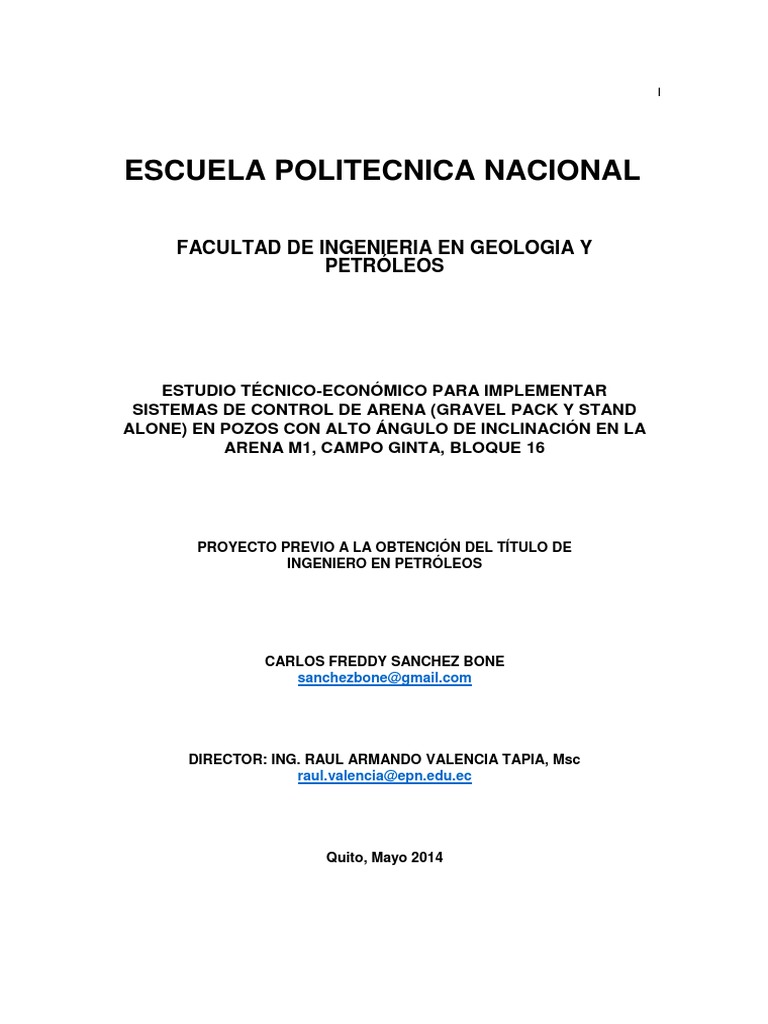 I

ESCUELA POLITECNICA NACIONAL

FACULTAD DE INGENIERIA EN GEOLOGIA Y PETRÓLEOS

ESTUDIO TÉCNICO-ECONÓMICO PARA IMPLEMENTAR SISTEMAS DE CONTROL DE ARENA (GRAVEL PACK Y STAND ALONE) EN POZOS CON ALTO ÁNGULO DE INCLINACIÓN EN LA ARENA M1, CAMPO GINTA, BLOQUE 16

PROYECTO PREVIO A LA OBTENCIÓN DEL TÍTULO DE INGENIERO EN PETRÓLEOS

CARLOS FREDDY SANCHEZ BONE
sanchezbone@gmail.com

DIRECTOR: ING. RAUL ARMANDO VALENCIA TAPIA, Msc
raul.valencia@epn.edu.ec

Quito, Mayo 2014